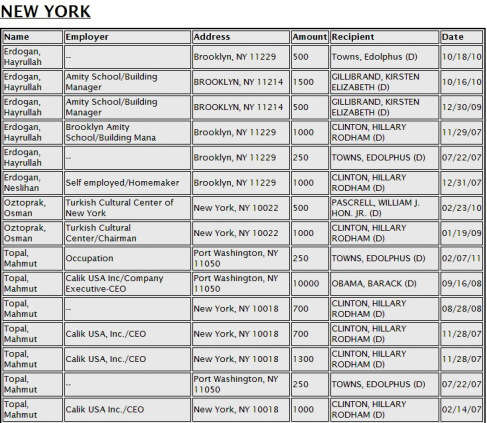 NEW YORK

| Name | Employer | Address | Amount | Recipient | Date |
|---|---|---|---|---|---|
| Erdogan, Hayrullah | -- | Brooklyn, NY 11229 | 500 | Towns, Edolphus (D) | 10/18/10 |
| Erdogan, Hayrullah | Amity School/Building Manager | BROOKLYN, NY 11214 | 1500 | GILLIBRAND, KIRSTEN ELIZABETH (D) | 10/16/10 |
| Erdogan, Hayrullah | Amity School/Building Manager | BROOKLYN, NY 11214 | 500 | GILLIBRAND, KIRSTEN ELIZABETH (D) | 12/30/09 |
| Erdogan, Hayrullah | Brooklyn Amity School/Building Mana | Brooklyn, NY 11229 | 1000 | CLINTON, HILLARY RODHAM (D) | 11/29/07 |
| Erdogan, Hayrullah | -- | Brooklyn, NY 11229 | 250 | TOWNS, EDOLPHUS (D) | 07/22/07 |
| Erdogan, Neslihan | Self employed/Homemaker | Brooklyn, NY 11229 | 1000 | CLINTON, HILLARY RODHAM (D) | 12/31/07 |
| Oztoprak, Osman | Turkish Cultural Center of New York | New York, NY 10022 | 500 | PASCRELL, WILLIAM J. HON. JR. (D) | 02/23/10 |
| Oztoprak, Osman | Turkish Cultural Center/Chairman | New York, NY 10022 | 1000 | CLINTON, HILLARY RODHAM (D) | 01/19/09 |
| Topal, Mahmut | Occupation | Port Washington, NY 11050 | 250 | TOWNS, EDOLPHUS (D) | 02/07/11 |
| Topal, Mahmut | Calik USA Inc/Company Executive-CEO | Port Washington, NY 11050 | 10000 | OBAMA, BARACK (D) | 09/16/08 |
| Topal, Mahmut | -- | New York, NY 10018 | 700 | CLINTON, HILLARY RODHAM (D) | 08/28/08 |
| Topal, Mahmut | Calik USA, Inc./CEO | New York, NY 10018 | 700 | CLINTON, HILLARY RODHAM (D) | 11/28/07 |
| Topal, Mahmut | Calik USA, Inc./CEO | New York, NY 10018 | 1300 | CLINTON, HILLARY RODHAM (D) | 11/28/07 |
| Topal, Mahmut | -- | Port Washington, NY 11050 | 250 | TOWNS, EDOLPHUS (D) | 07/22/07 |
| Topal, Mahmut | Calik USA Inc./CEO | New York, NY 10018 | 1000 | CLINTON, HILLARY RODHAM (D) | 02/14/07 |